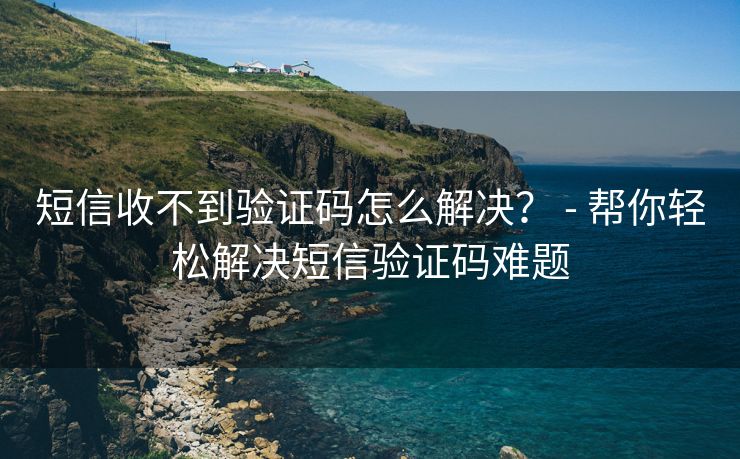 短信收不到验证码怎么解决？ - 帮你轻松解决短信验证码难题